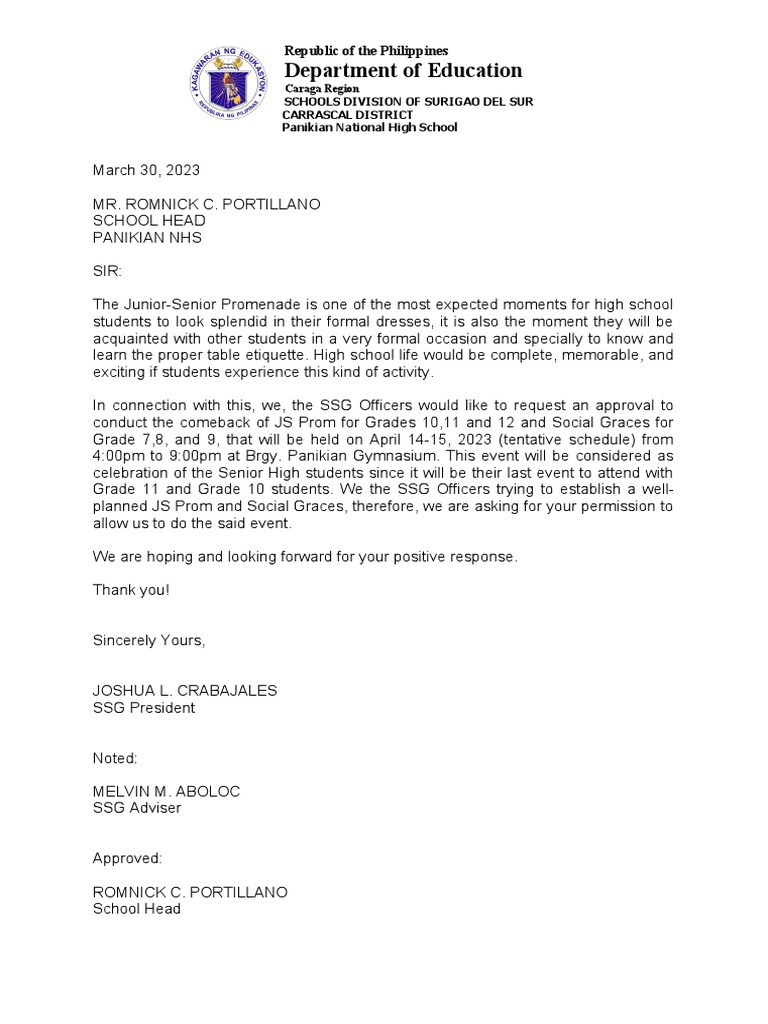 KAGAWARAN NG EDUKASYON
REPUBLIKA NG PILIPINAS

Republic of the Philippines
Department of Education
Caraga Region
SCHOOLS DIVISION OF SURIGAO DEL SUR
CARRASCAL DISTRICT
Panikian National High School

March 30, 2023

MR. ROMNICK C. PORTILLANO
SCHOOL HEAD
PANIKIAN NHS

SIR:

The Junior-Senior Promenade is one of the most expected moments for high school students to look splendid in their formal dresses, it is also the moment they will be acquainted with other students in a very formal occasion and specially to know and learn the proper table etiquette. High school life would be complete, memorable, and exciting if students experience this kind of activity.

In connection with this, we, the SSG Officers would like to request an approval to conduct the comeback of JS Prom for Grades 10,11 and 12 and Social Graces for Grade 7,8, and 9, that will be held on April 14-15, 2023 (tentative schedule) from 4:00pm to 9:00pm at Brgy. Panikian Gymnasium. This event will be considered as celebration of the Senior High students since it will be their last event to attend with Grade 11 and Grade 10 students. We the SSG Officers trying to establish a well-planned JS Prom and Social Graces, therefore, we are asking for your permission to allow us to do the said event.

We are hoping and looking forward for your positive response.

Thank you!

Sincerely Yours,

JOSHUA L. CRABAJALES
SSG President

Noted:

MELVIN M. ABOLOC
SSG Adviser

Approved:

ROMNICK C. PORTILLANO
School Head